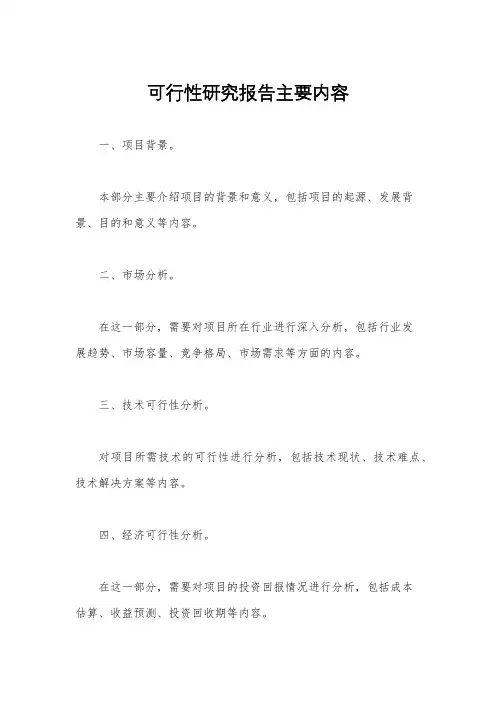 可行性研究报告主要内容

一、项目背景。

本部分主要介绍项目的背景和意义，包括项目的起源、发展背景、目的和意义等内容。

二、市场分析。

在这一部分，需要对项目所在行业进行深入分析，包括行业发展趋势、市场容量、竞争格局、市场需求等方面的内容。

三、技术可行性分析。

对项目所需技术的可行性进行分析，包括技术现状、技术难点、技术解决方案等内容。

四、经济可行性分析。

在这一部分，需要对项目的投资回报情况进行分析，包括成本估算、收益预测、投资回收期等内容。